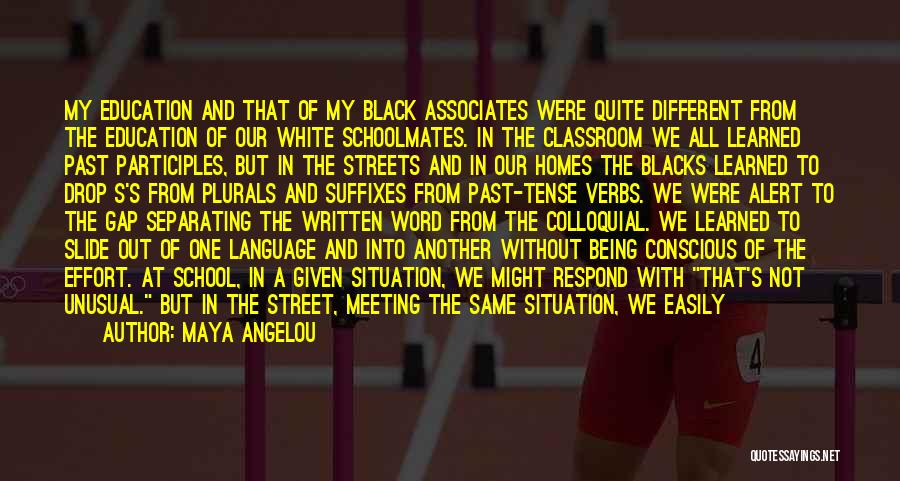 MY EDUCATION AND THAT OF MY BLACK ASSOCIATES WERE QUITE DIFFERENT FROM THE EDUCATION OF OUR WHITE SCHOOLMATES. IN THE CLASSROOM WE ALL LEARNED PAST PARTICIPLES, BUT IN THE STREETS AND IN OUR HOMES THE BLACKS LEARNED TO DROP S'S FROM PLURALS AND SUFFIXES FROM PAST-TENSE VERBS. WE WERE ALERT TO THE GAP SEPARATING THE WRITTEN WORD FROM THE COLLOQUIAL. WE LEARNED TO SLIDE OUT OF ONE LANGUAGE AND INTO ANOTHER WITHOUT BEING CONSCIOUS OF THE EFFORT. AT SCHOOL, IN A GIVEN SITUATION, WE MIGHT RESPOND WITH "THAT'S NOT UNUSUAL." BUT IN THE STREET, MEETING THE SAME SITUATION, WE EASILY

AUTHOR: MAYA ANGELOU

4

QUOTESSAYINGS.NET